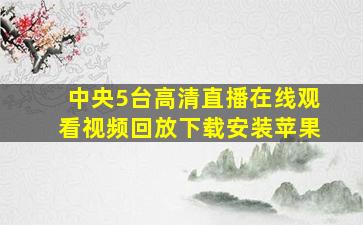 中央5台高清直播在线观看视频回放下载安装苹果